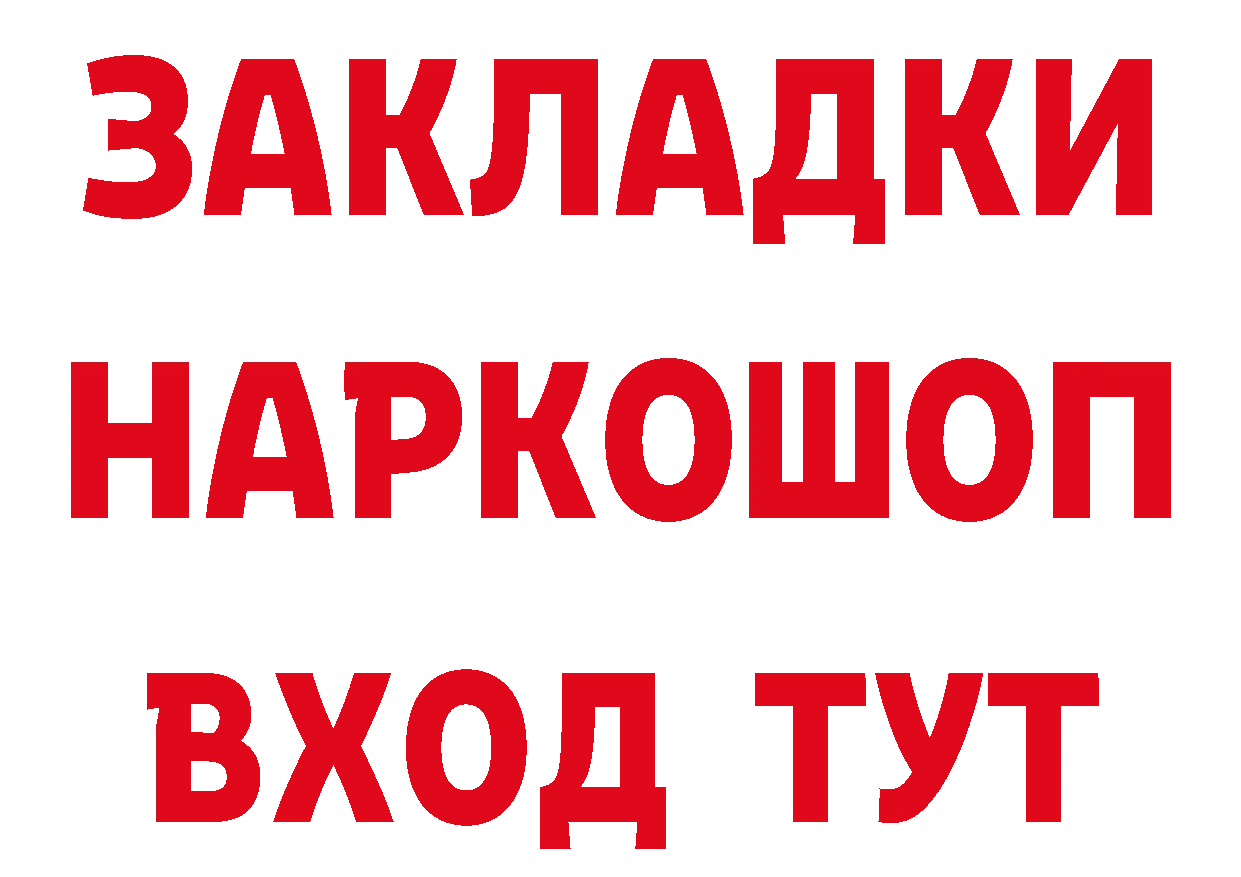 ЗАКЛАДКИ
НАРКОШОП
ВХОД ТУТ